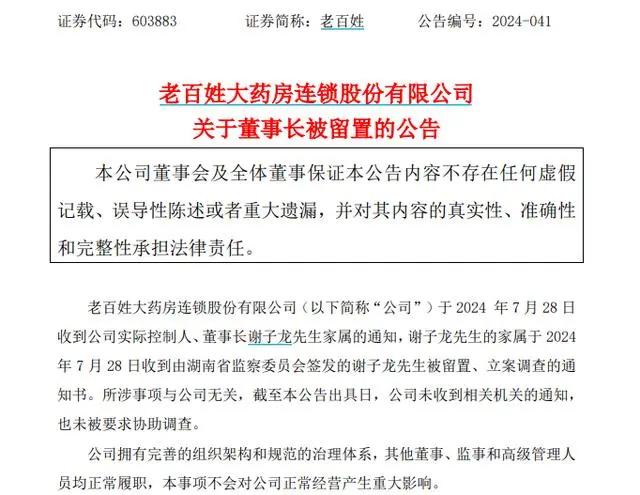 证券代码：603883　　　证券简称：老百姓　　　公告编号：2024-041

老百姓大药房连锁股份有限公司
关于董事长被留置的公告

本公司董事会及全体董事保证本公告内容不存在任何虚假记载、误导性陈述或者重大遗漏，并对其内容的真实性、准确性和完整性承担法律责任。

老百姓大药房连锁股份有限公司（以下简称“公司”）于 2024 年 7 月 28 日收到公司实际控制人、董事长谢子龙先生家属的通知，谢子龙先生的家属于 2024 年 7 月 28 日收到由湖南省监察委员会签发的谢子龙先生被留置、立案调查的通知书。所涉事项与公司无关，截至本公告出具日，公司未收到相关机关的通知，也未被要求协助调查。

公司拥有完善的组织架构和规范的治理体系，其他董事、监事和高级管理人员均正常履职，本事项不会对公司正常经营产生重大影响。